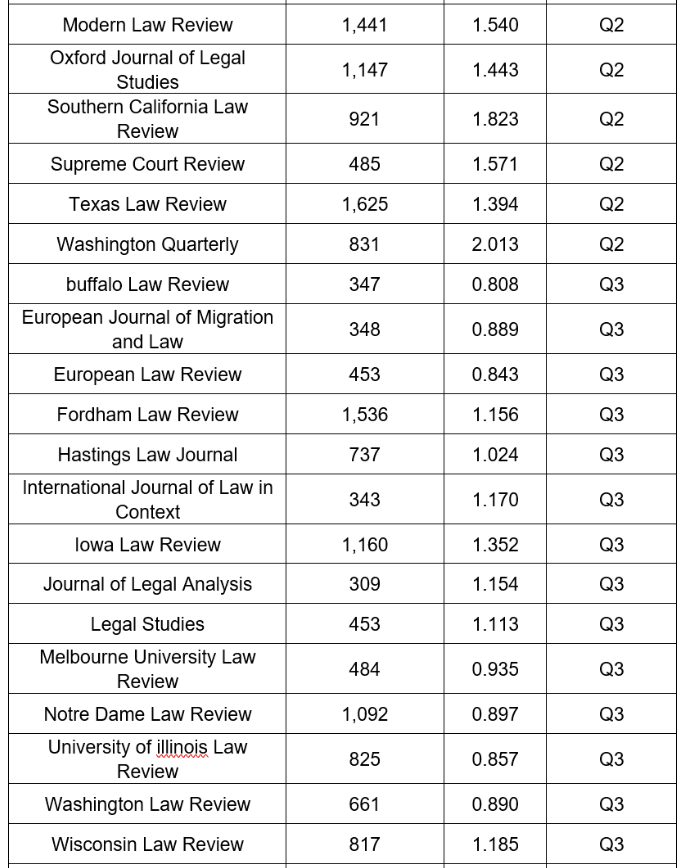 | | | | |
|---|---|---|---|
| Modern Law Review | 1,441 | 1.540 | Q2 |
| Oxford Journal of Legal Studies | 1,147 | 1.443 | Q2 |
| Southern California Law Review | 921 | 1.823 | Q2 |
| Supreme Court Review | 485 | 1.571 | Q2 |
| Texas Law Review | 1,625 | 1.394 | Q2 |
| Washington Quarterly | 831 | 2.013 | Q2 |
| buffalo Law Review | 347 | 0.808 | Q3 |
| European Journal of Migration and Law | 348 | 0.889 | Q3 |
| European Law Review | 453 | 0.843 | Q3 |
| Fordham Law Review | 1,536 | 1.156 | Q3 |
| Hastings Law Journal | 737 | 1.024 | Q3 |
| International Journal of Law in Context | 343 | 1.170 | Q3 |
| Iowa Law Review | 1,160 | 1.352 | Q3 |
| Journal of Legal Analysis | 309 | 1.154 | Q3 |
| Legal Studies | 453 | 1.113 | Q3 |
| Melbourne University Law Review | 484 | 0.935 | Q3 |
| Notre Dame Law Review | 1,092 | 0.897 | Q3 |
| University of illinois Law Review | 825 | 0.857 | Q3 |
| Washington Law Review | 661 | 0.890 | Q3 |
| Wisconsin Law Review | 817 | 1.185 | Q3 |